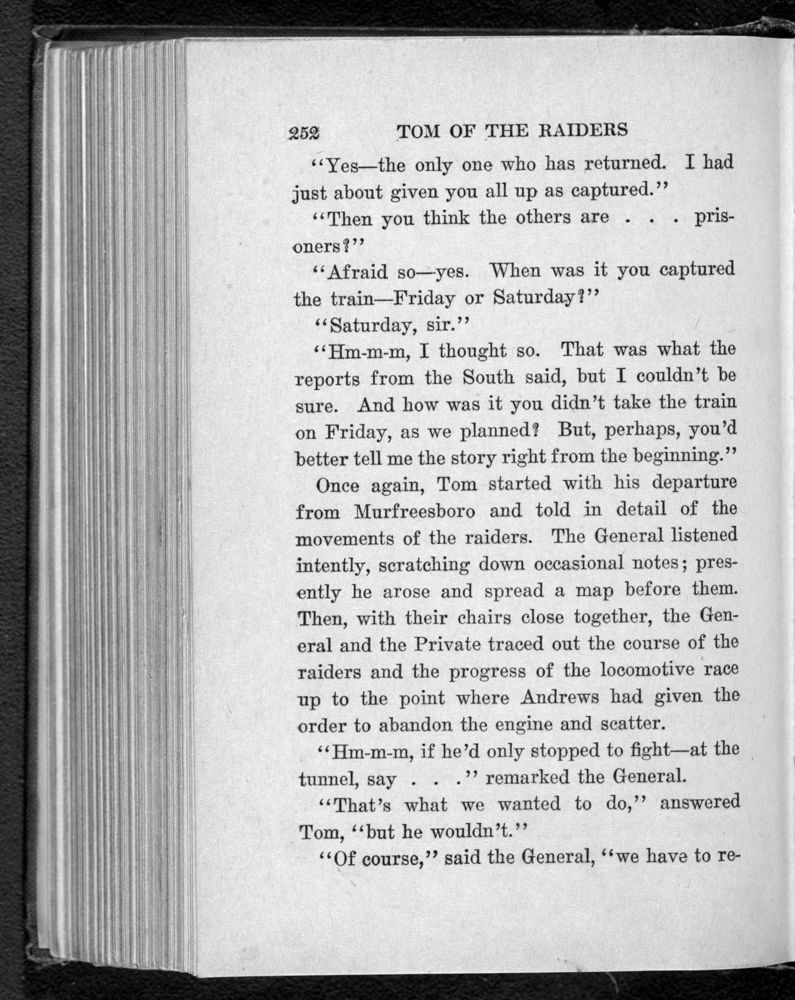 252 TOM OF THE RAIDERS

"Yes—the only one who has returned. I had just about given you all up as captured."

"Then you think the others are . . . prisoners?"

"Afraid so—yes. When was it you captured the train—Friday or Saturday?"

"Saturday, sir."

"Hm-m-m, I thought so. That was what the reports from the South said, but I couldn't be sure. And how was it you didn't take the train on Friday, as we planned? But, perhaps, you'd better tell me the story right from the beginning."

Once again, Tom started with his departure from Murfreesboro and told in detail of the movements of the raiders. The General listened intently, scratching down occasional notes; presently he arose and spread a map before them. Then, with their chairs close together, the General and the Private traced out the course of the raiders and the progress of the locomotive race up to the point where Andrews had given the order to abandon the engine and scatter.

"Hm-m-m, if he'd only stopped to fight—at the tunnel, say . . ." remarked the General.

"That's what we wanted to do," answered Tom, "but he wouldn't."

"Of course," said the General, "we have to re-